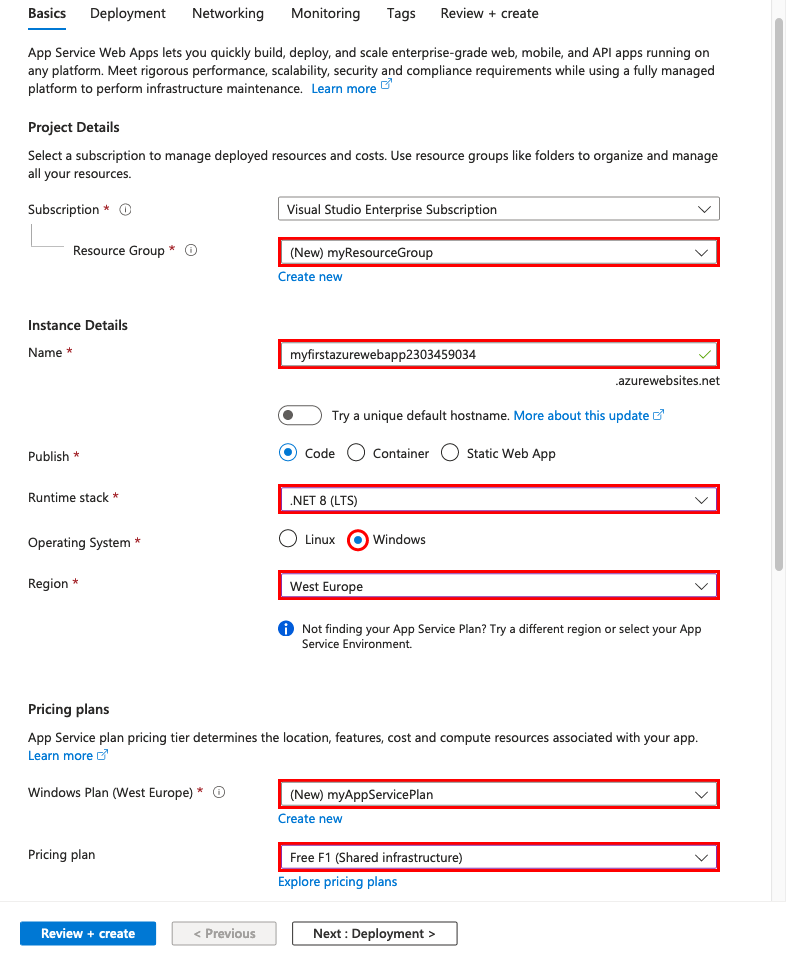 Basics Deployment Networking Monitoring Tags Review + create

App Service Web Apps lets you quickly build, deploy, and scale enterprise-grade web, mobile, and API apps running on any platform. Meet rigorous performance, scalability, security and compliance requirements while using a fully managed platform to perform infrastructure maintenance. Learn more

Project Details

Select a subscription to manage deployed resources and costs. Use resource groups like folders to organize and manage all your resources.

Subscription * Visual Studio Enterprise Subscription

Resource Group * (New) myResourceGroup

Create new

Instance Details

Name * myfirstazurewebapp2303459034

.azurewebsites.net

Try a unique default hostname. More about this update

Publish * Code Container Static Web App

Runtime stack * .NET 8 (LTS)

Operating System * Linux Windows

Region * West Europe

Not finding your App Service Plan? Try a different region or select your App Service Environment.

Pricing plans

App Service plan pricing tier determines the location, features, cost and compute resources associated with your app. Learn more

Windows Plan (West Europe) * (New) myAppServicePlan

Create new

Pricing plan Free F1 (Shared infrastructure)

Explore pricing plans

Review + create < Previous Next : Deployment >